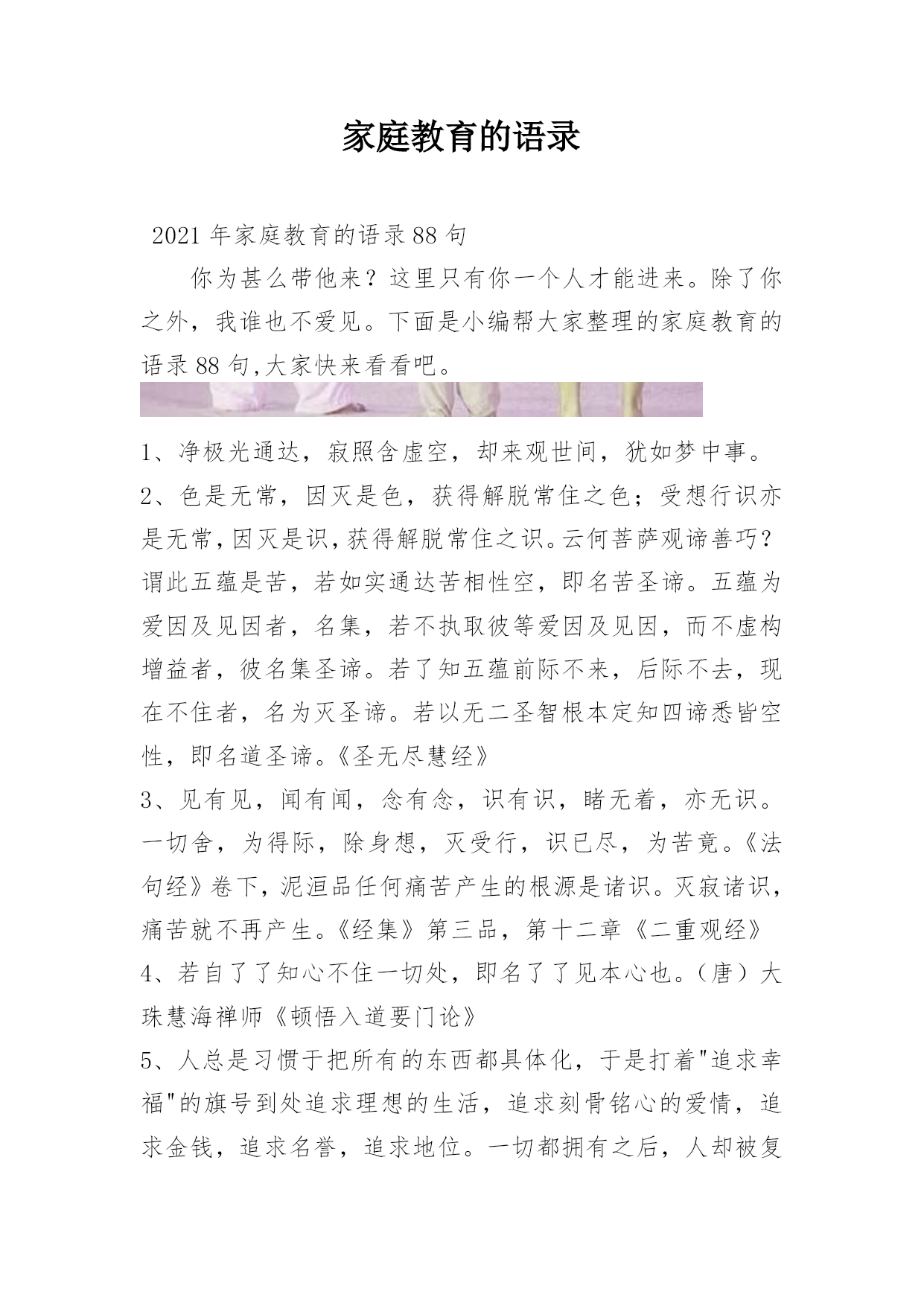 家庭教育的语录

2021 年家庭教育的语录 88 句

你为甚么带他来？这里只有你一个人才能进来。除了你之外，我谁也不爱见。下面是小编帮大家整理的家庭教育的语录 88 句,大家快来看看吧。

1、净极光通达，寂照含虚空，却来观世间，犹如梦中事。

2、色是无常，因灭是色，获得解脱常住之色；受想行识亦是无常，因灭是识，获得解脱常住之识。云何菩萨观谛善巧？谓此五蕴是苦，若如实通达苦相性空，即名苦圣谛。五蕴为爱因及见因者，名集，若不执取彼等爱因及见因，而不虚构增益者，彼名集圣谛。若了知五蕴前际不来，后际不去，现在不住者，名为灭圣谛。若以无二圣智根本定知四谛悉皆空性，即名道圣谛。《圣无尽慧经》

3、见有见，闻有闻，念有念，识有识，睹无着，亦无识。一切舍，为得际，除身想，灭受行，识已尽，为苦竟。《法句经》卷下，泥洹品任何痛苦产生的根源是诸识。灭寂诸识，痛苦就不再产生。《经集》第三品，第十二章《二重观经》

4、若自了了知心不住一切处，即名了了见本心也。（唐）大珠慧海禅师《顿悟入道要门论》

5、人总是习惯于把所有的东西都具体化，于是打着"追求幸福"的旗号到处追求理想的生活，追求刻骨铭心的爱情，追求金钱，追求名誉，追求地位。一切都拥有之后，人却被复